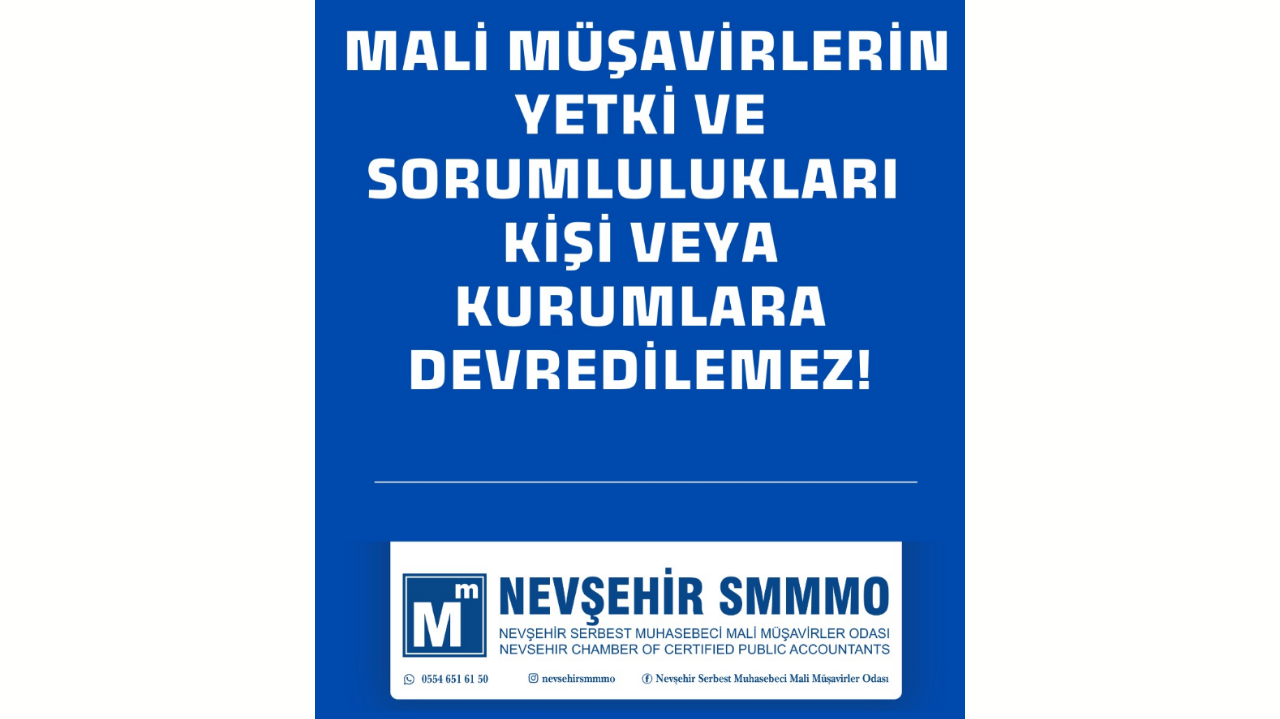 MALİ MÜŞAVİRLERİN YETKİ VE SORUMLULUKLARI KİŞİ VEYA KURUMLARA DEVREDİLEMEZ!

Mm NEVŞEHİR SMMMO
NEVŞEHİR SERBEST MUHASEBECİ MALİ MÜŞAVİRLER ODASI
NEVSEHIR CHAMBER OF CERTIFIED PUBLIC ACCOUNTANTS

0554 651 61 50 nevsehirsmmmo Nevşehir Serbest Muhasebeci Mali Müşavirler Odası